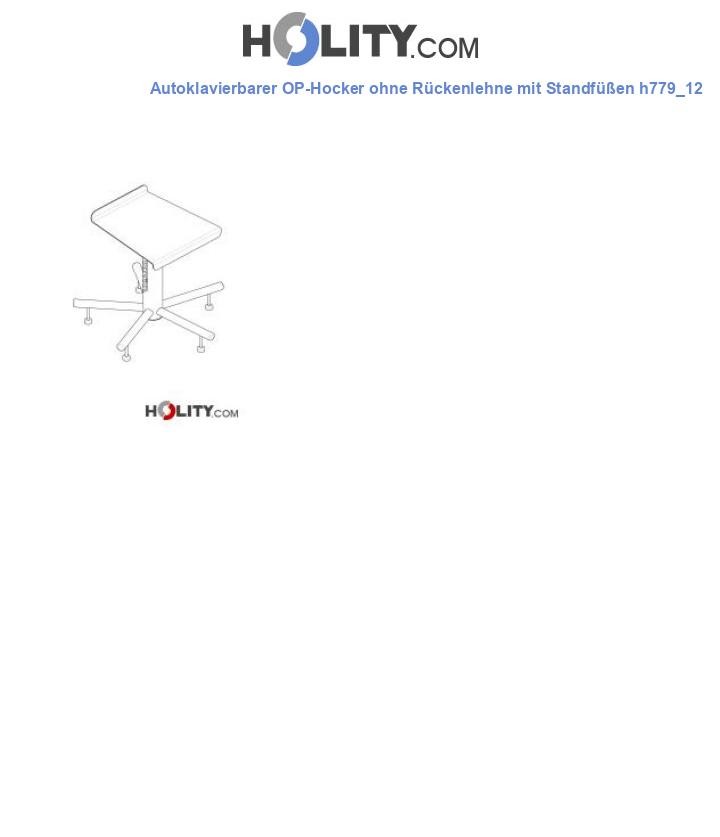 HOLITY.COM

Autoklavierbarer OP-Hocker ohne Rückenlehne mit Standfüßen h779_12

HOLITY.COM